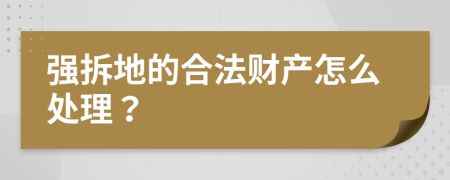 强拆地的合法财产怎么处理？